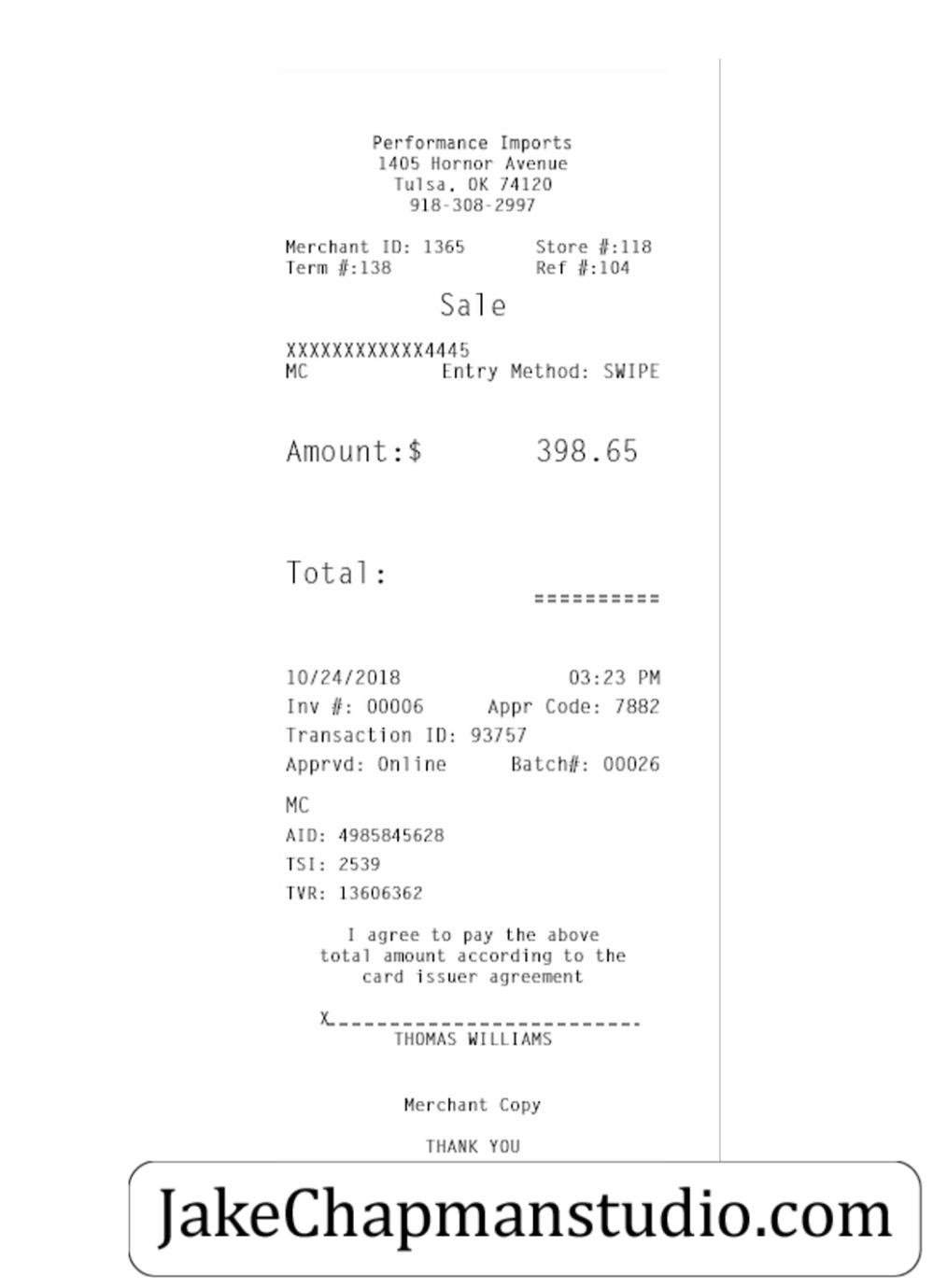 Performance Imports
1405 Hornor Avenue
Tulsa, OK 74120
918-308-2997

Merchant ID: 1365 Store #:118
Term #:138 Ref #:104

Sale

XXXXXXXXXXXX4445
MC Entry Method: SWIPE

Amount:$ 398.65

Total:
==========

10/24/2018 03:23 PM
Inv #: 00006 Appr Code: 7882
Transaction ID: 93757
Apprvd: Online Batch#: 00026

MC
AID: 4985845628
TSI: 2539
TVR: 13606362

I agree to pay the above total amount according to the card issuer agreement

X____
THOMAS WILLIAMS

Merchant Copy

THANK YOU

JakeChapmanstudio.com